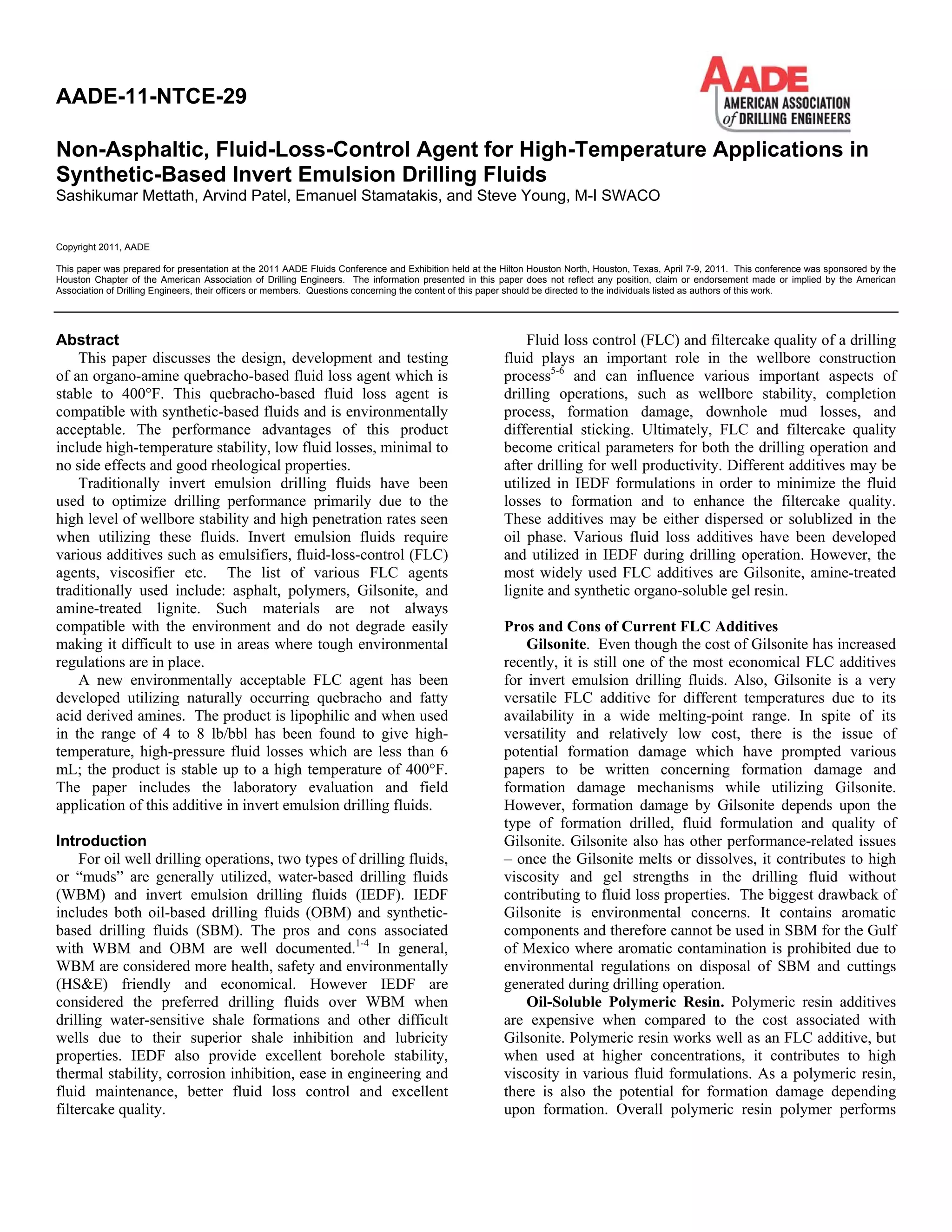 AADE-11-NTCE-29

AADE
AMERICAN ASSOCIATION of DRILLING ENGINEERS

Non-Asphaltic, Fluid-Loss-Control Agent for High-Temperature Applications in Synthetic-Based Invert Emulsion Drilling Fluids
Sashikumar Mettath, Arvind Patel, Emanuel Stamatakis, and Steve Young, M-I SWACO

Copyright 2011, AADE

This paper was prepared for presentation at the 2011 AADE Fluids Conference and Exhibition held at the Hilton Houston North, Houston, Texas, April 7-9, 2011. This conference was sponsored by the Houston Chapter of the American Association of Drilling Engineers. The information presented in this paper does not reflect any position, claim or endorsement made or implied by the American Association of Drilling Engineers, their officers or members. Questions concerning the content of this paper should be directed to the individuals listed as authors of this work.

Abstract
This paper discusses the design, development and testing of an organo-amine quebracho-based fluid loss agent which is stable to 400°F. This quebracho-based fluid loss agent is compatible with synthetic-based fluids and is environmentally acceptable. The performance advantages of this product include high-temperature stability, low fluid losses, minimal to no side effects and good rheological properties.

Traditionally invert emulsion drilling fluids have been used to optimize drilling performance primarily due to the high level of wellbore stability and high penetration rates seen when utilizing these fluids. Invert emulsion fluids require various additives such as emulsifiers, fluid-loss-control (FLC) agents, viscosifier etc. The list of various FLC agents traditionally used include: asphalt, polymers, Gilsonite, and amine-treated lignite. Such materials are not always compatible with the environment and do not degrade easily making it difficult to use in areas where tough environmental regulations are in place.

A new environmentally acceptable FLC agent has been developed utilizing naturally occurring quebracho and fatty acid derived amines. The product is lipophilic and when used in the range of 4 to 8 lb/bbl has been found to give high-temperature, high-pressure fluid losses which are less than 6 mL; the product is stable up to a high temperature of 400°F. The paper includes the laboratory evaluation and field application of this additive in invert emulsion drilling fluids.

Introduction
For oil well drilling operations, two types of drilling fluids, or “muds” are generally utilized, water-based drilling fluids (WBM) and invert emulsion drilling fluids (IEDF). IEDF includes both oil-based drilling fluids (OBM) and synthetic-based drilling fluids (SBM). The pros and cons associated with WBM and OBM are well documented.$^{1-4}$ In general, WBM are considered more health, safety and environmentally (HS&E) friendly and economical. However IEDF are considered the preferred drilling fluids over WBM when drilling water-sensitive shale formations and other difficult wells due to their superior shale inhibition and lubricity properties. IEDF also provide excellent borehole stability, thermal stability, corrosion inhibition, ease in engineering and fluid maintenance, better fluid loss control and excellent filtercake quality.

Fluid loss control (FLC) and filtercake quality of a drilling fluid plays an important role in the wellbore construction process$^{5-6}$ and can influence various important aspects of drilling operations, such as wellbore stability, completion process, formation damage, downhole mud losses, and differential sticking. Ultimately, FLC and filtercake quality become critical parameters for both the drilling operation and after drilling for well productivity. Different additives may be utilized in IEDF formulations in order to minimize the fluid losses to formation and to enhance the filtercake quality. These additives may be either dispersed or solublized in the oil phase. Various fluid loss additives have been developed and utilized in IEDF during drilling operation. However, the most widely used FLC additives are Gilsonite, amine-treated lignite and synthetic organo-soluble gel resin.

Pros and Cons of Current FLC Additives
Gilsonite. Even though the cost of Gilsonite has increased recently, it is still one of the most economical FLC additives for invert emulsion drilling fluids. Also, Gilsonite is a very versatile FLC additive for different temperatures due to its availability in a wide melting-point range. In spite of its versatility and relatively low cost, there is the issue of potential formation damage which have prompted various papers to be written concerning formation damage and formation damage mechanisms while utilizing Gilsonite. However, formation damage by Gilsonite depends upon the type of formation drilled, fluid formulation and quality of Gilsonite. Gilsonite also has other performance-related issues – once the Gilsonite melts or dissolves, it contributes to high viscosity and gel strengths in the drilling fluid without contributing to fluid loss properties. The biggest drawback of Gilsonite is environmental concerns. It contains aromatic components and therefore cannot be used in SBM for the Gulf of Mexico where aromatic contamination is prohibited due to environmental regulations on disposal of SBM and cuttings generated during drilling operation.

Oil-Soluble Polymeric Resin. Polymeric resin additives are expensive when compared to the cost associated with Gilsonite. Polymeric resin works well as an FLC additive, but when used at higher concentrations, it contributes to high viscosity in various fluid formulations. As a polymeric resin, there is also the potential for formation damage depending upon formation. Overall polymeric resin polymer performs